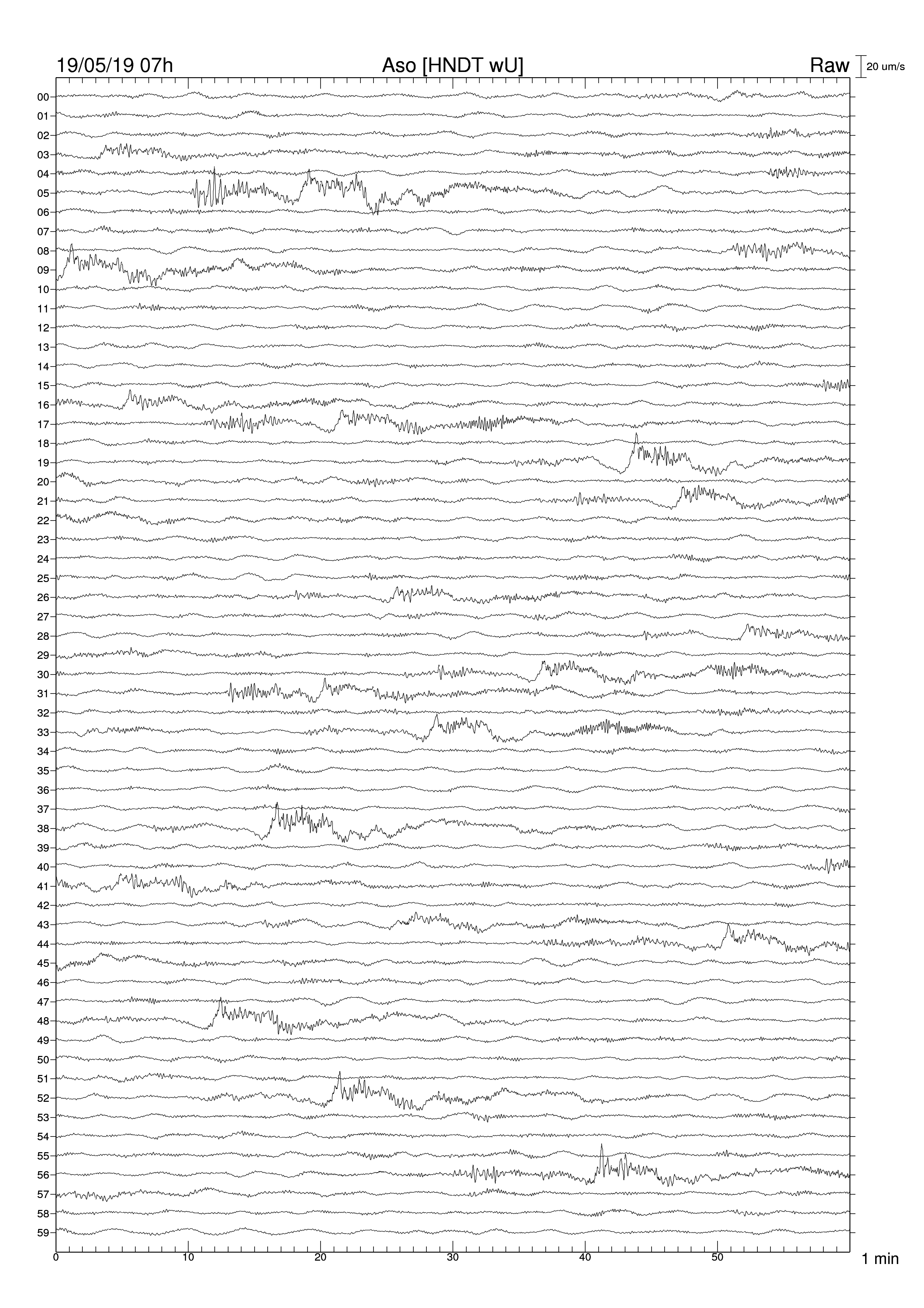 19/05/19 07h
Aso [HNDT wU]
Raw
20 um/s

00
01
02
03
04
05
06
07
08
09
10
11
12
13
14
15
16
17
18
19
20
21
22
23
24
25
26
27
28
29
30
31
32
33
34
35
36
37
38
39
40
41
42
43
44
45
46
47
48
49
50
51
52
53
54
55
56
57
58
59

0
10
20
30
40
50
1 min